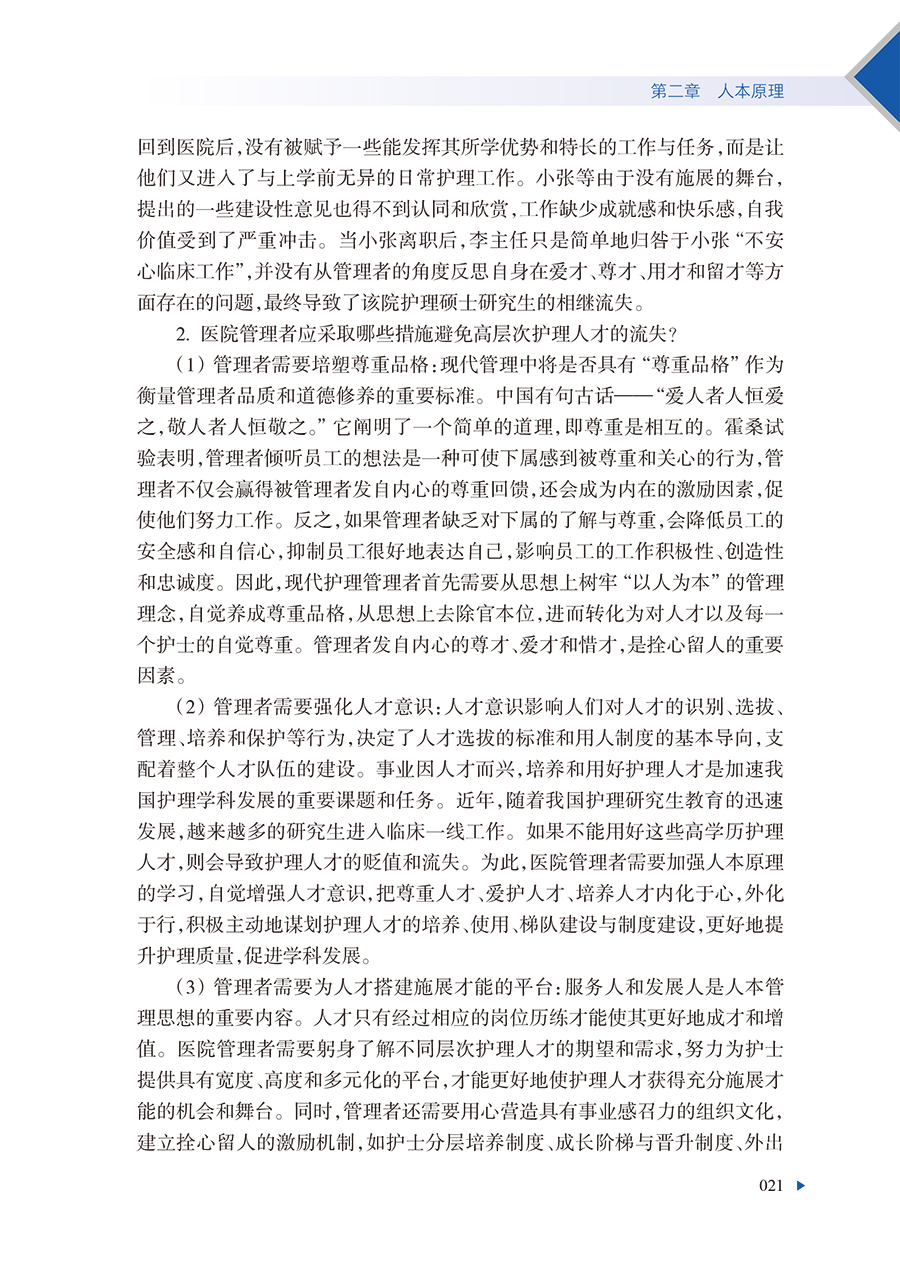 第二章　人本原理

回到医院后，没有被赋予一些能发挥其所学优势和特长的工作与任务，而是让他们又进入了与上学前无异的日常护理工作。小张等由于没有施展的舞台，提出的一些建设性意见也得不到认同和欣赏，工作缺少成就感和快乐感，自我价值受到了严重冲击。当小张离职后，李主任只是简单地归咎于小张“不安心临床工作”，并没有从管理者的角度反思自身在爱才、尊才、用才和留才等方面存在的问题，最终导致了该院护理硕士研究生的相继流失。

2. 医院管理者应采取哪些措施避免高层次护理人才的流失？

（1）管理者需要培塑尊重品格：现代管理中将是否具有“尊重品格”作为衡量管理者品质和道德修养的重要标准。中国有句古话——“爱人者人恒爱之，敬人者人恒敬之。”它阐明了一个简单的道理，即尊重是相互的。霍桑试验表明，管理者倾听员工的想法是一种可使下属感到被尊重和关心的行为，管理者不仅会赢得被管理者发自内心的尊重回馈，还会成为内在的激励因素，促使他们努力工作。反之，如果管理者缺乏对下属的了解与尊重，会降低员工的安全感和自信心，抑制员工很好地表达自己，影响员工的工作积极性、创造性和忠诚度。因此，现代护理管理者首先需要从思想上树牢“以人为本”的管理理念，自觉养成尊重品格，从思想上去除官本位，进而转化为对人才以及每一个护士的自觉尊重。管理者发自内心的尊才、爱才和惜才，是拴心留人的重要因素。

（2）管理者需要强化人才意识：人才意识影响人们对人才的识别、选拔、管理、培养和保护等行为，决定了人才选拔的标准和用人制度的基本导向，支配着整个人才队伍的建设。事业因人才而兴，培养和用好护理人才是加速我国护理学科发展的重要课题和任务。近年，随着我国护理研究生教育的迅速发展，越来越多的研究生进入临床一线工作。如果不能用好这些高学历护理人才，则会导致护理人才的贬值和流失。为此，医院管理者需要加强人本原理的学习，自觉增强人才意识，把尊重人才、爱护人才、培养人才内化于心，外化于行，积极主动地谋划护理人才的培养、使用、梯队建设与制度建设，更好地提升护理质量，促进学科发展。

（3）管理者需要为人才搭建施展才能的平台：服务人和发展人是人本管理思想的重要内容。人才只有经过相应的岗位历练才能使其更好地成才和增值。医院管理者需要躬身了解不同层次护理人才的期望和需求，努力为护士提供具有宽度、高度和多元化的平台，才能更好地使护理人才获得充分施展才能的机会和舞台。同时，管理者还需要用心营造具有事业感召力的组织文化，建立拴心留人的激励机制，如护士分层培养制度、成长阶梯与晋升制度、外出

021